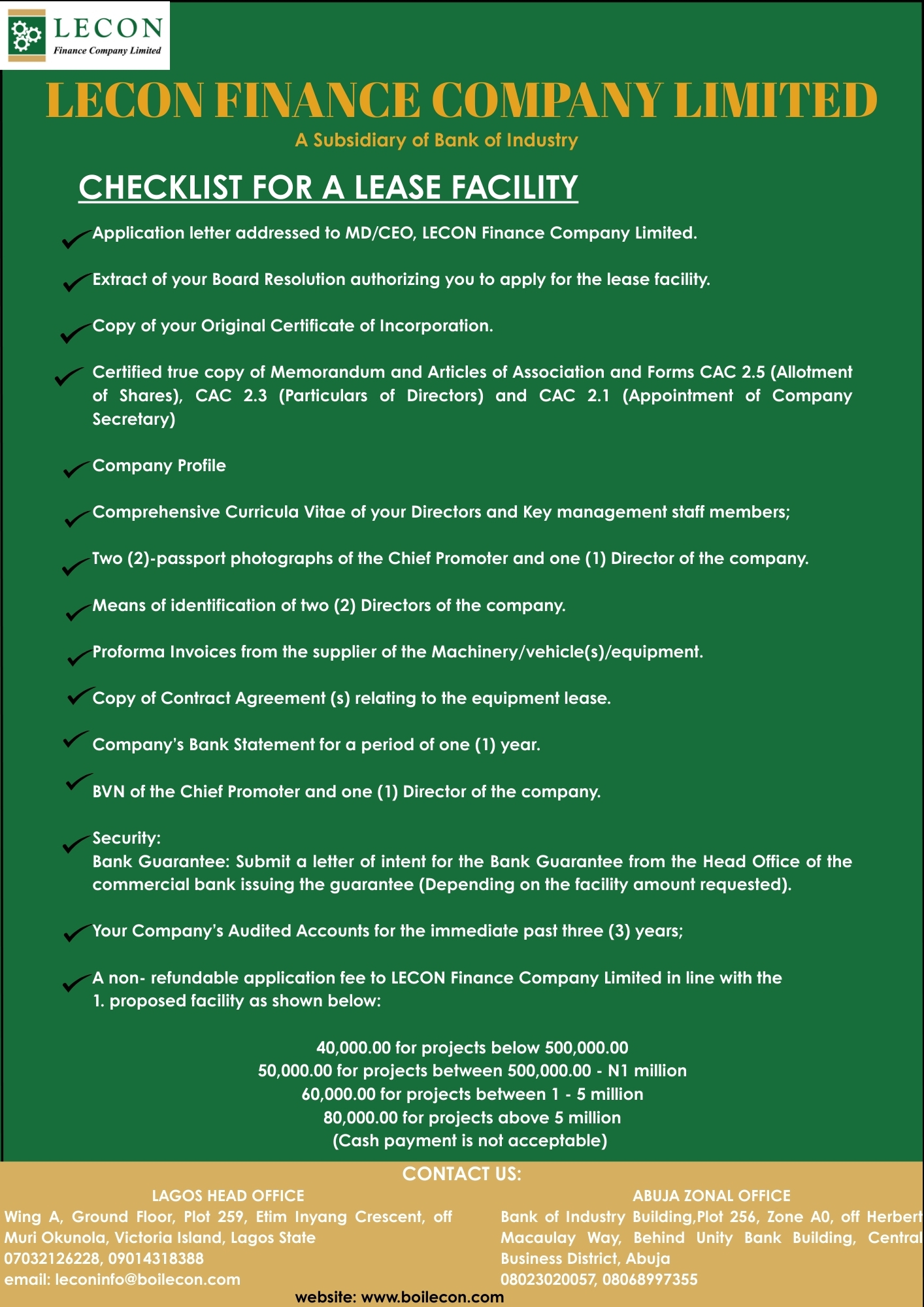 LECON
Finance Company Limited

LECON FINANCE COMPANY LIMITED

A Subsidiary of Bank of Industry

CHECKLIST FOR A LEASE FACILITY

Application letter addressed to MD/CEO, LECON Finance Company Limited.

Extract of your Board Resolution authorizing you to apply for the lease facility.

Copy of your Original Certificate of Incorporation.

Certified true copy of Memorandum and Articles of Association and Forms CAC 2.5 (Allotment of Shares), CAC 2.3 (Particulars of Directors) and CAC 2.1 (Appointment of Company Secretary)

Company Profile

Comprehensive Curricula Vitae of your Directors and Key management staff members;

Two (2)-passport photographs of the Chief Promoter and one (1) Director of the company.

Means of identification of two (2) Directors of the company.

Proforma Invoices from the supplier of the Machinery/vehicle(s)/equipment.

Copy of Contract Agreement (s) relating to the equipment lease.

Company's Bank Statement for a period of one (1) year.

BVN of the Chief Promoter and one (1) Director of the company.

Security:
Bank Guarantee: Submit a letter of intent for the Bank Guarantee from the Head Office of the commercial bank issuing the guarantee (Depending on the facility amount requested).

Your Company's Audited Accounts for the immediate past three (3) years;

A non- refundable application fee to LECON Finance Company Limited in line with the
1. proposed facility as shown below:

40,000.00 for projects below 500,000.00
50,000.00 for projects between 500,000.00 - N1 million
60,000.00 for projects between 1 - 5 million
80,000.00 for projects above 5 million
(Cash payment is not acceptable)

CONTACT US:

LAGOS HEAD OFFICE
Wing A, Ground Floor, Plot 259, Etim Inyang Crescent, off Muri Okunola, Victoria Island, Lagos State
07032126228, 09014318388
email: leconinfo@boilecon.com

ABUJA ZONAL OFFICE
Bank of Industry Building,Plot 256, Zone A0, off Herbert Macaulay Way, Behind Unity Bank Building, Central Business District, Abuja
08023020057, 08068997355

website: www.boilecon.com